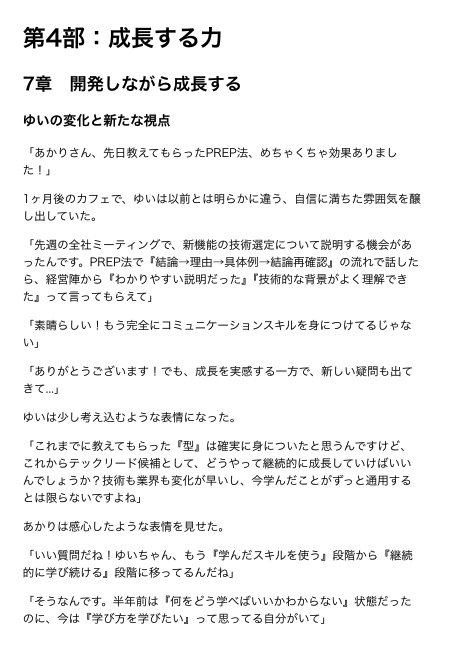 第4部：成長する力

7章　開発しながら成長する

ゆいの変化と新たな視点

「あかりさん、先日教えてもらったPREP法、めちゃくちゃ効果ありました！」

1ヶ月後のカフェで、ゆいは以前とは明らかに違う、自信に満ちた雰囲気を醸し出していた。

「先週の全社ミーティングで、新機能の技術選定について説明する機会があったんです。PREP法で『結論→理由→具体例→結論再確認』の流れで話したら、経営陣から『わかりやすい説明だった』『技術的な背景がよく理解できた』って言ってもらえて」

「素晴らしい！もう完全にコミュニケーションスキルを身につけてるじゃない」

「ありがとうございます！でも、成長を実感する一方で、新しい疑問も出てきて...」

ゆいは少し考え込むような表情になった。

「これまでに教えてもらった『型』は確実に身についたと思うんですけど、これからテックリード候補として、どうやって継続的に成長していけばいいんでしょうか？技術も業界も変化が早いし、今学んだことがずっと通用するとは限らないですよね」

あかりは感心したような表情を見せた。

「いい質問だね！ゆいちゃん、もう『学んだスキルを使う』段階から『継続的に学び続ける』段階に移ってるんだね」

「そうなんです。半年前は『何をどう学べばいいかわからない』状態だったのに、今は『学び方を学びたい』って思ってる自分がいて」